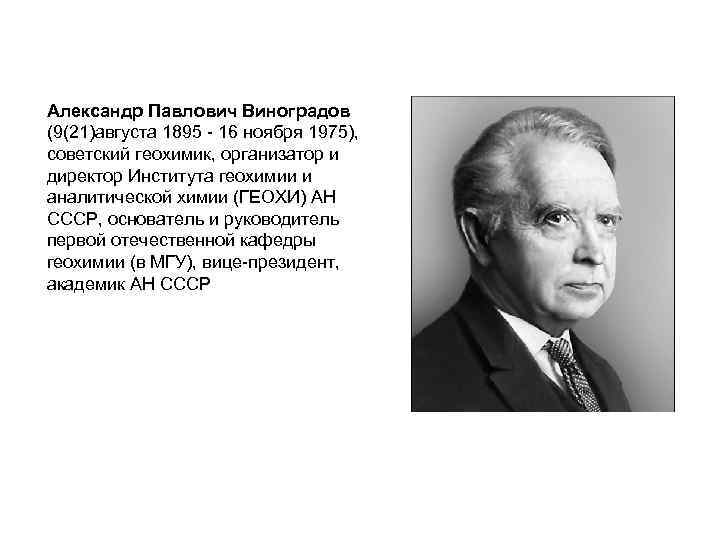 Александр Павлович Виноградов (9(21)августа 1895 - 16 ноября 1975), советский геохимик, организатор и директор Института геохимии и аналитической химии (ГЕОХИ) АН СССР, основатель и руководитель первой отечественной кафедры геохимии (в МГУ), вице-президент, академик АН СССР